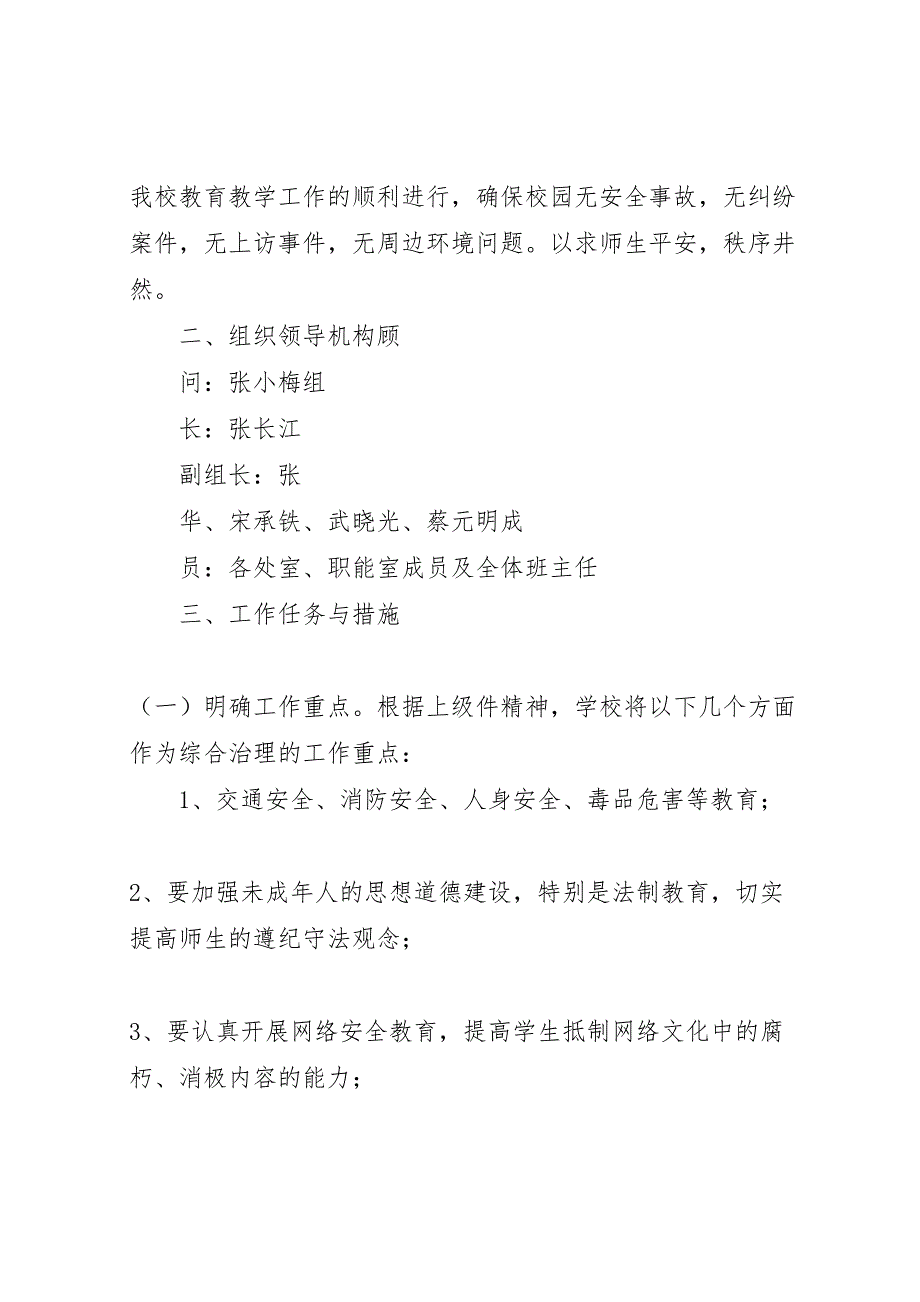 我校教育教学工作的顺利进行，确保校园无安全事故，无纠纷案件，无上访事件，无周边环境问题。以求师生平安，秩序井然。

二、组织领导机构顾

问：张小梅组

长：张长江

副组长：张

华、宋承铁、武晓光、蔡元明成

员：各处室、职能室成员及全体班主任

三、工作任务与措施

（一）明确工作重点。根据上级件精神，学校将以下几个方面作为综合治理的工作重点：

1、交通安全、消防安全、人身安全、毒品危害等教育；

2、要加强未成年人的思想道德建设，特别是法制教育，切实提高师生的遵纪守法观念；

3、要认真开展网络安全教育，提高学生抵制网络文化中的腐朽、消极内容的能力；